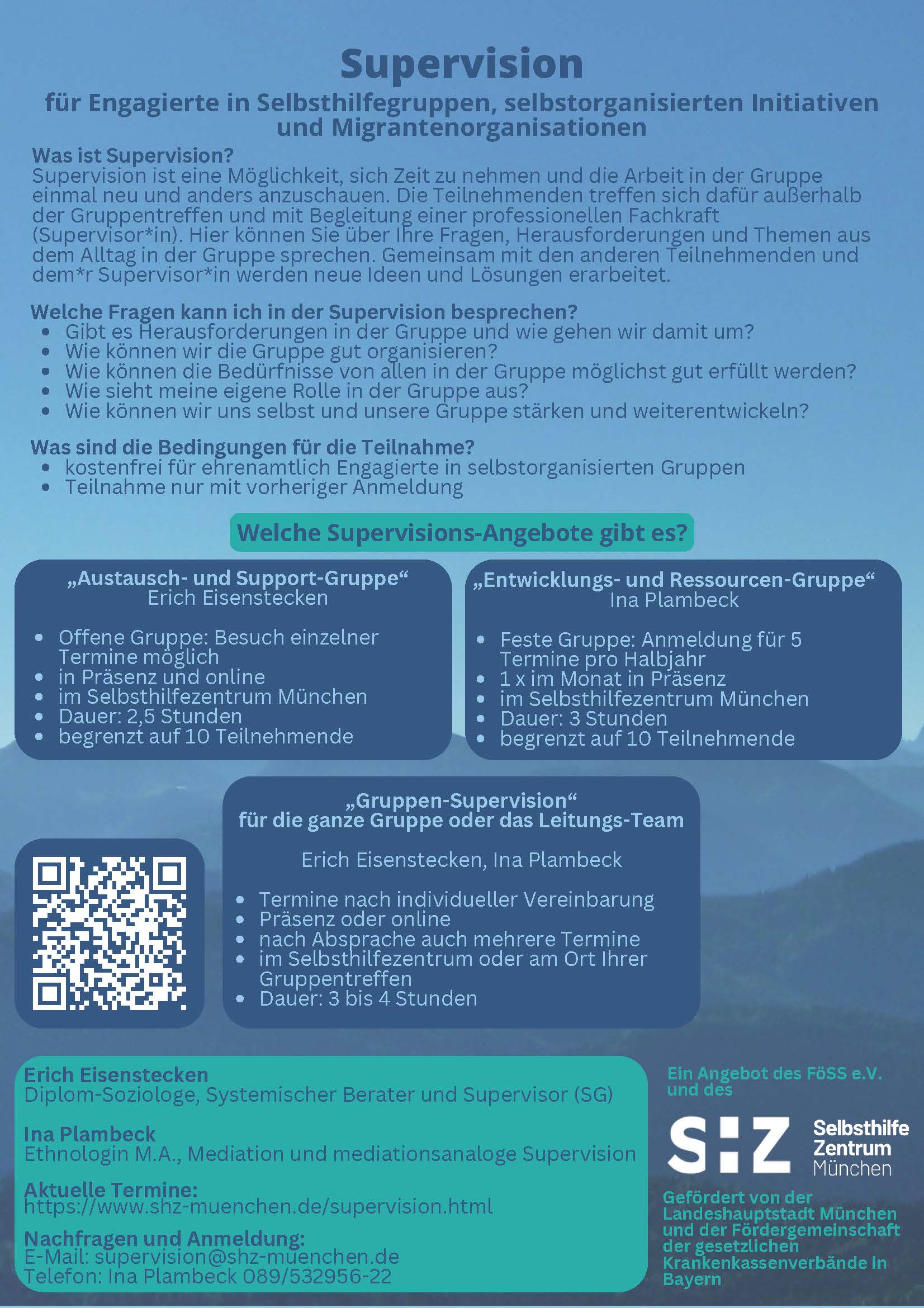 Supervision

für Engagierte in Selbsthilfegruppen, selbstorganisierten Initiativen und Migrantenorganisationen

Was ist Supervision?
Supervision ist eine Möglichkeit, sich Zeit zu nehmen und die Arbeit in der Gruppe einmal neu und anders anzuschauen. Die Teilnehmenden treffen sich dafür außerhalb der Gruppentreffen und mit Begleitung einer professionellen Fachkraft (Supervisor*in). Hier können Sie über Ihre Fragen, Herausforderungen und Themen aus dem Alltag in der Gruppe sprechen. Gemeinsam mit den anderen Teilnehmenden und dem*r Supervisor*in werden neue Ideen und Lösungen erarbeitet.

Welche Fragen kann ich in der Supervision besprechen?
- Gibt es Herausforderungen in der Gruppe und wie gehen wir damit um?
- Wie können wir die Gruppe gut organisieren?
- Wie können die Bedürfnisse von allen in der Gruppe möglichst gut erfüllt werden?
- Wie sieht meine eigene Rolle in der Gruppe aus?
- Wie können wir uns selbst und unsere Gruppe stärken und weiterentwickeln?

Was sind die Bedingungen für die Teilnahme?
- kostenfrei für ehrenamtlich Engagierte in selbstorganisierten Gruppen
- Teilnahme nur mit vorheriger Anmeldung

Welche Supervisions-Angebote gibt es?

„Austausch- und Support-Gruppe“
Erich Eisenstecken
- Offene Gruppe: Besuch einzelner Termine möglich
- in Präsenz und online
- im Selbsthilfezentrum München
- Dauer: 2,5 Stunden
- begrenzt auf 10 Teilnehmende

„Entwicklungs- und Ressourcen-Gruppe“
Ina Plambeck
- Feste Gruppe: Anmeldung für 5 Termine pro Halbjahr
- 1 x im Monat in Präsenz
- im Selbsthilfezentrum München
- Dauer: 3 Stunden
- begrenzt auf 10 Teilnehmende

„Gruppen-Supervision“
für die ganze Gruppe oder das Leitungs-Team

Erich Eisenstecken, Ina Plambeck
- Termine nach individueller Vereinbarung
- Präsenz oder online
- nach Absprache auch mehrere Termine
- im Selbsthilfezentrum oder am Ort Ihrer Gruppentreffen
- Dauer: 3 bis 4 Stunden

Erich Eisenstecken
Diplom-Soziologe, Systemischer Berater und Supervisor (SG)

Ina Plambeck
Ethnologin M.A., Mediation und mediationsanaloge Supervision

Aktuelle Termine:
https://www.shz-muenchen.de/supervision.html

Nachfragen und Anmeldung:
E-Mail: supervision@shz-muenchen.de
Telefon: Ina Plambeck 089/532956-22

Ein Angebot des FöSS e.V. und des

SHZ Selbsthilfe Zentrum München

Gefördert von der Landeshauptstadt München und der Fördergemeinschaft der gesetzlichen Krankenkassenverbände in Bayern